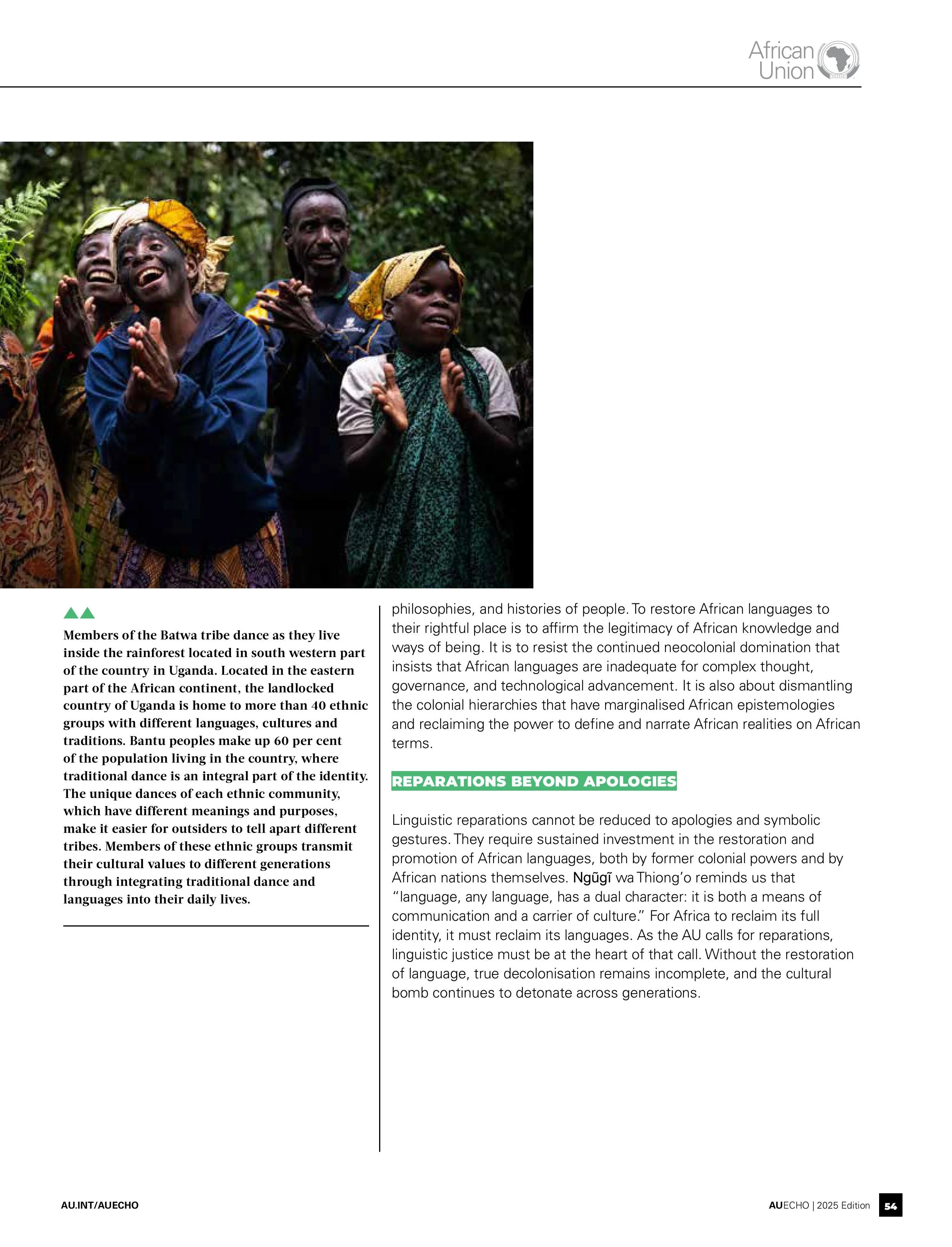 African Union

Members of the Batwa tribe dance as they live inside the rainforest located in south western part of the country in Uganda. Located in the eastern part of the African continent, the landlocked country of Uganda is home to more than 40 ethnic groups with different languages, cultures and traditions. Bantu peoples make up 60 per cent of the population living in the country, where traditional dance is an integral part of the identity. The unique dances of each ethnic community, which have different meanings and purposes, make it easier for outsiders to tell apart different tribes. Members of these ethnic groups transmit their cultural values to different generations through integrating traditional dance and languages into their daily lives.

philosophies, and histories of people. To restore African languages to their rightful place is to affirm the legitimacy of African knowledge and ways of being. It is to resist the continued neocolonial domination that insists that African languages are inadequate for complex thought, governance, and technological advancement. It is also about dismantling the colonial hierarchies that have marginalised African epistemologies and reclaiming the power to define and narrate African realities on African terms.

REPARATIONS BEYOND APOLOGIES

Linguistic reparations cannot be reduced to apologies and symbolic gestures. They require sustained investment in the restoration and promotion of African languages, both by former colonial powers and by African nations themselves. Ngũgĩ wa Thiong'o reminds us that "language, any language, has a dual character: it is both a means of communication and a carrier of culture." For Africa to reclaim its full identity, it must reclaim its languages. As the AU calls for reparations, linguistic justice must be at the heart of that call. Without the restoration of language, true decolonisation remains incomplete, and the cultural bomb continues to detonate across generations.

AU.INT/AUECHO

AUECHO | 2025 Edition 54